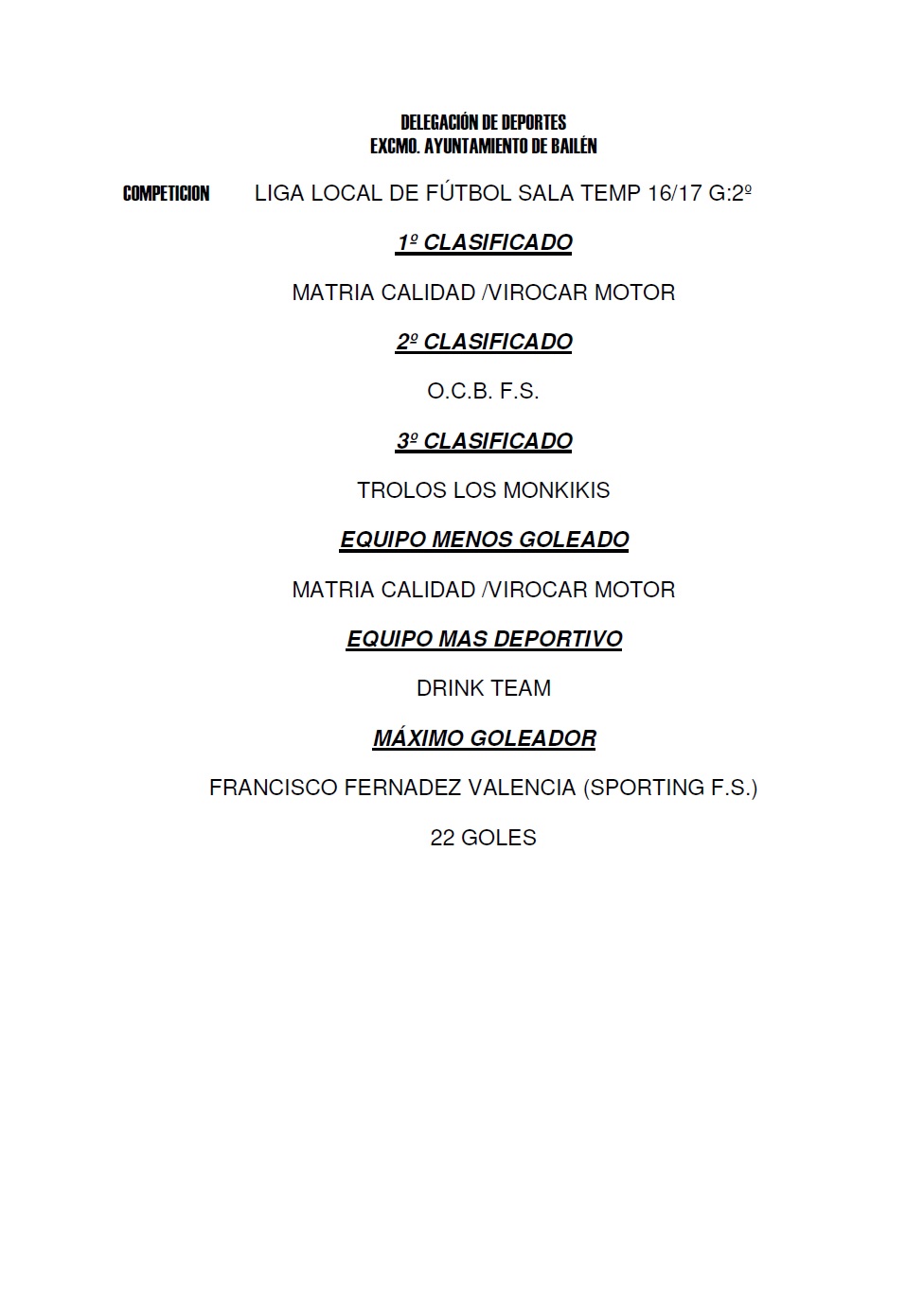 DELEGACIÓN DE DEPORTES
EXCMO. AYUNTAMIENTO DE BAILÉN

COMPETICION LIGA LOCAL DE FÚTBOL SALA TEMP 16/17 G:2º

1º CLASIFICADO

MATRIA CALIDAD /VIROCAR MOTOR

2º CLASIFICADO

O.C.B. F.S.

3º CLASIFICADO

TROLOS LOS MONKIKIS

EQUIPO MENOS GOLEADO

MATRIA CALIDAD /VIROCAR MOTOR

EQUIPO MAS DEPORTIVO

DRINK TEAM

MÁXIMO GOLEADOR

FRANCISCO FERNADEZ VALENCIA (SPORTING F.S.)

22 GOLES